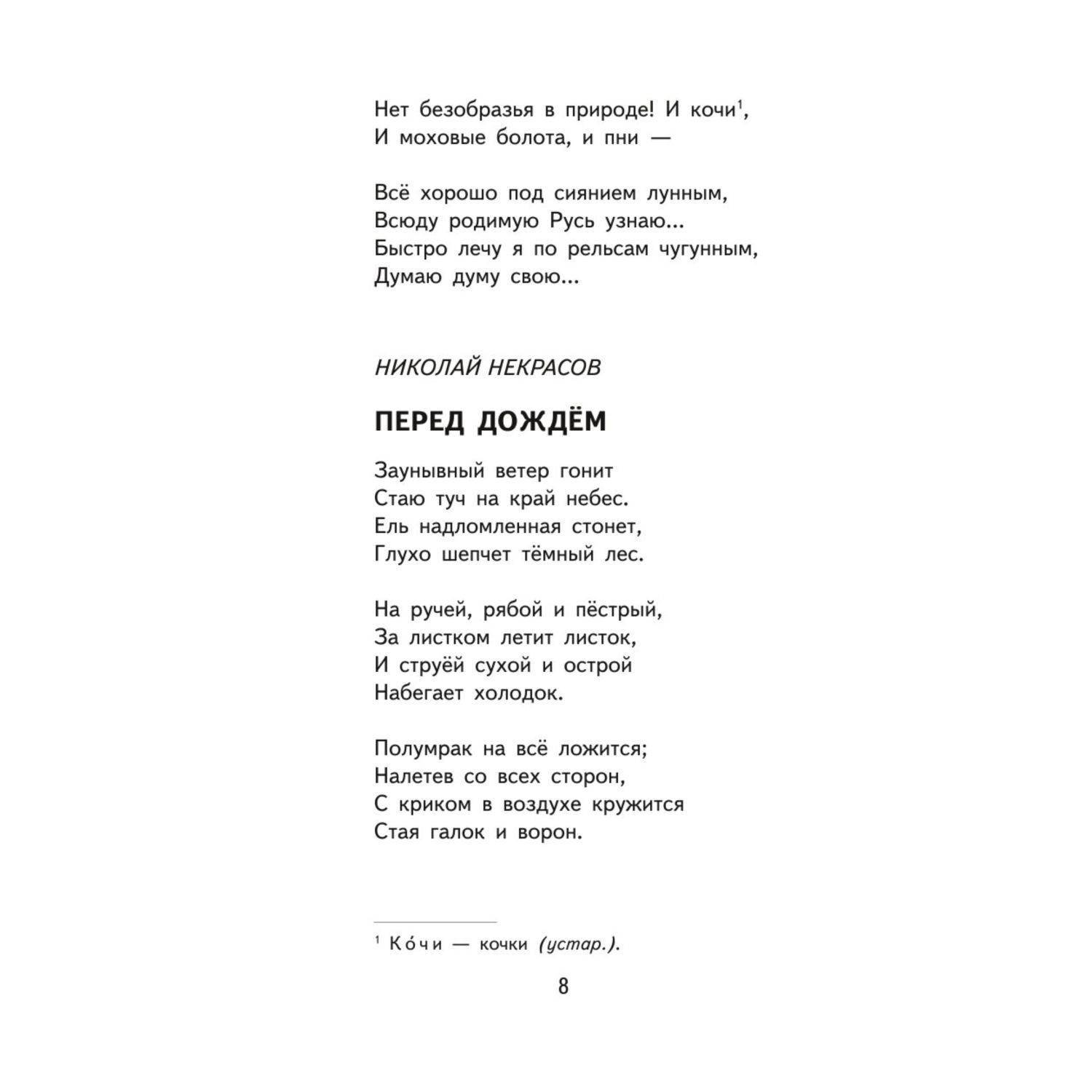 Нет безобразья в природе! И кочи$^1$,
И моховые болота, и пни —

Всё хорошо под сиянием лунным,
Всюду родимую Русь узнаю...
Быстро лечу я по рельсам чугунным,
Думаю думу свою...

НИКОЛАЙ НЕКРАСОВ

ПЕРЕД ДОЖДЁМ

Заунывный ветер гонит
Стаю туч на край небес.
Ель надломленная стонет,
Глухо шепчет тёмный лес.

На ручей, рябой и пёстрый,
За листком летит листок,
И струёй сухой и острой
Набегает холодок.

Полумрак на всё ложится;
Налетев со всех сторон,
С криком в воздухе кружится
Стая галок и ворон.

$^1$ Ко́чи — кочки (устар.).

8